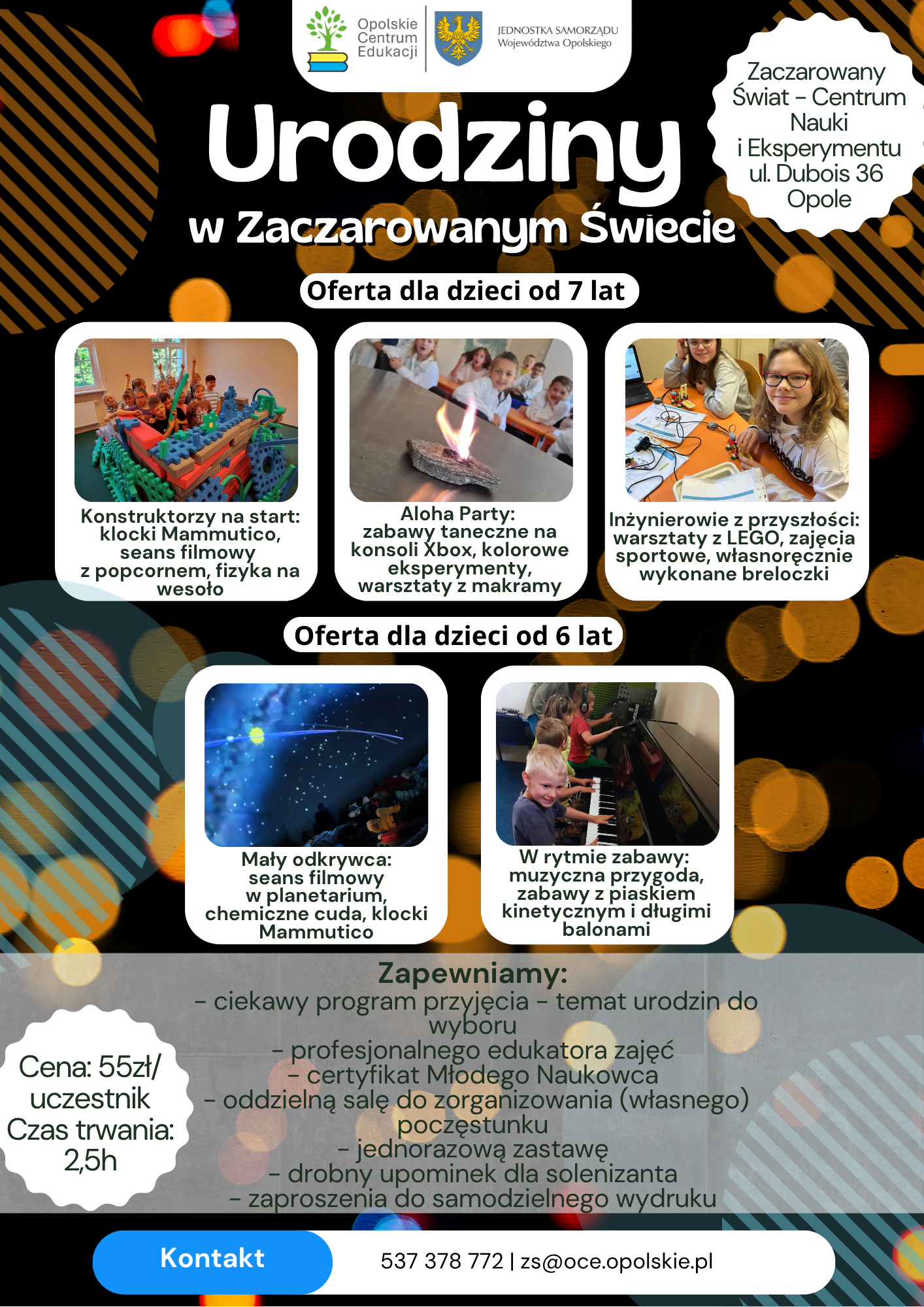 Opolskie Centrum Edukacji

JEDNOSTKA SAMORZĄDU Województwa Opolskiego

Zaczarowany Świat - Centrum Nauki i Eksperymentu ul. Dubois 36 Opole

Urodziny w Zaczarowanym Świecie

Oferta dla dzieci od 7 lat

Konstruktorzy na start: klocki Mammutico, seans filmowy z popcornem, fizyka na wesoło

Aloha Party: zabawy taneczne na konsoli Xbox, kolorowe eksperymenty, warsztaty z makramy

Inżynierowie z przyszłości: warsztaty z LEGO, zajęcia sportowe, własnoręcznie wykonane breloczki

Oferta dla dzieci od 6 lat

Mały odkrywca: seans filmowy w planetarium, chemiczne cuda, klocki Mammutico

W rytmie zabawy: muzyczna przygoda, zabawy z piaskiem kinetycznym i długimi balonami

Zapewniamy:
- ciekawy program przyjęcia - temat urodzin do wyboru
- profesjonalnego edukatora zajęć
- certyfikat Młodego Naukowca
- oddzielną salę do zorganizowania (własnego) poczęstunku
- jednorazową zastawę
- drobny upominek dla solenizanta
- zaproszenia do samodzielnego wydruku

Cena: 55zł/ uczestnik Czas trwania: 2,5h

Kontakt

537 378 772 | zs@oce.opolskie.pl